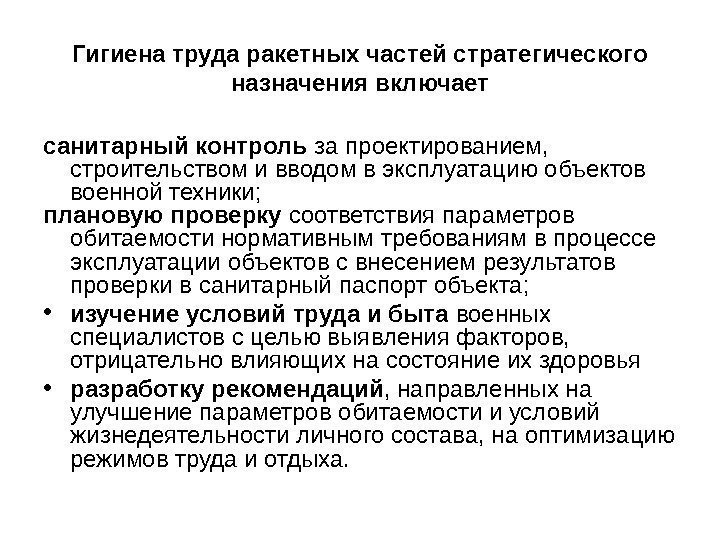 Гигиена труда ракетных частей стратегического назначения включает

санитарный контроль за проектированием, строительством и вводом в эксплуатацию объектов военной техники;

плановую проверку соответствия параметров обитаемости нормативным требованиям в процессе эксплуатации объектов с внесением результатов проверки в санитарный паспорт объекта;

• изучение условий труда и быта военных специалистов с целью выявления факторов, отрицательно влияющих на состояние их здоровья

• разработку рекомендаций, направленных на улучшение параметров обитаемости и условий жизнедеятельности личного состава, на оптимизацию режимов труда и отдыха.